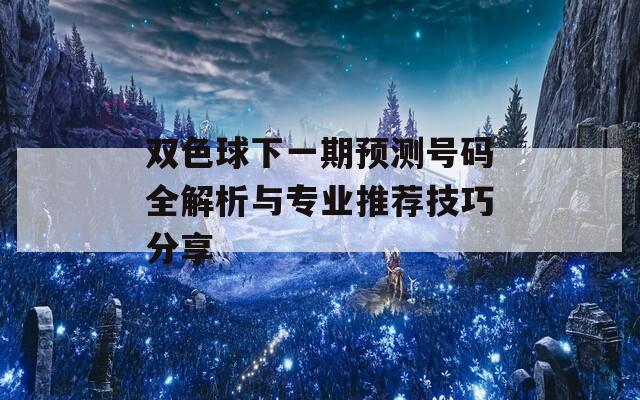 双色球下一期预测号码全解析与专业推荐技巧分享